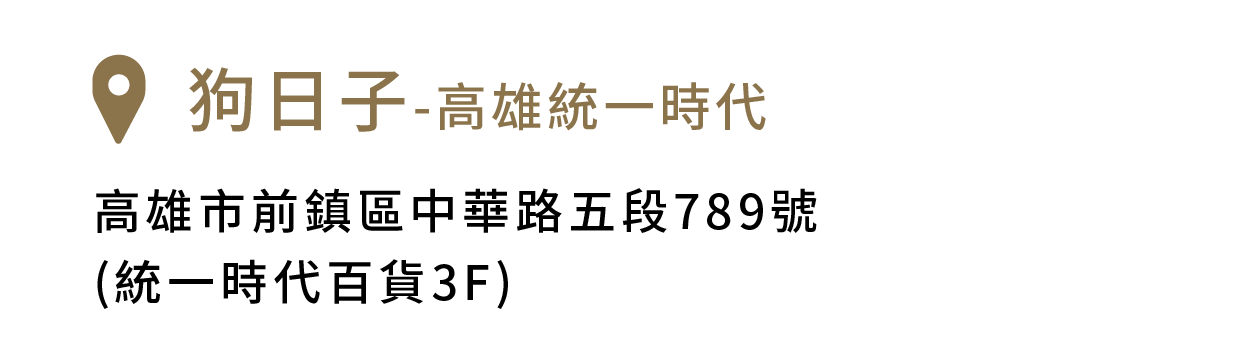 狗日子-高雄統一時代

高雄市前鎮區中華路五段789號
(統一時代百貨3F)